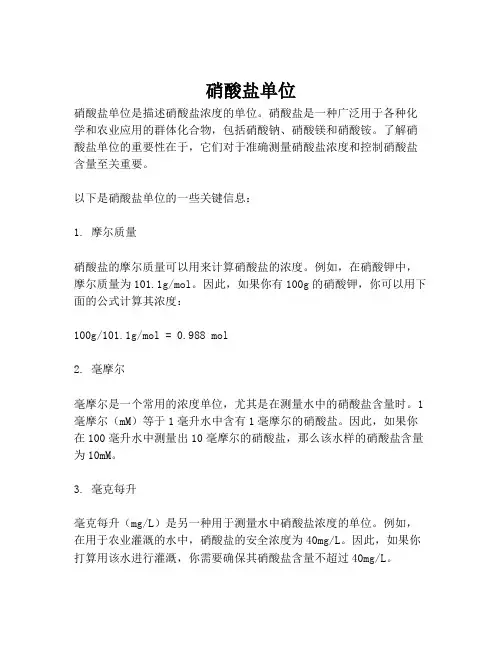 硝酸盐单位

硝酸盐单位是描述硝酸盐浓度的单位。硝酸盐是一种广泛用于各种化学和农业应用的群体化合物，包括硝酸钠、硝酸镁和硝酸铵。了解硝酸盐单位的重要性在于，它们对于准确测量硝酸盐浓度和控制硝酸盐含量至关重要。

以下是硝酸盐单位的一些关键信息：

1. 摩尔质量

硝酸盐的摩尔质量可以用来计算硝酸盐的浓度。例如，在硝酸钾中，摩尔质量为101.1g/mol。因此，如果你有100g的硝酸钾，你可以用下面的公式计算其浓度：

100g/101.1g/mol = 0.988 mol

2. 毫摩尔

毫摩尔是一个常用的浓度单位，尤其是在测量水中的硝酸盐含量时。1毫摩尔（mM）等于1毫升水中含有1毫摩尔的硝酸盐。因此，如果你在100毫升水中测量出10毫摩尔的硝酸盐，那么该水样的硝酸盐含量为10mM。

3. 毫克每升

毫克每升（mg/L）是另一种用于测量水中硝酸盐浓度的单位。例如，在用于农业灌溉的水中，硝酸盐的安全浓度为40mg/L。因此，如果你打算用该水进行灌溉，你需要确保其硝酸盐含量不超过40mg/L。